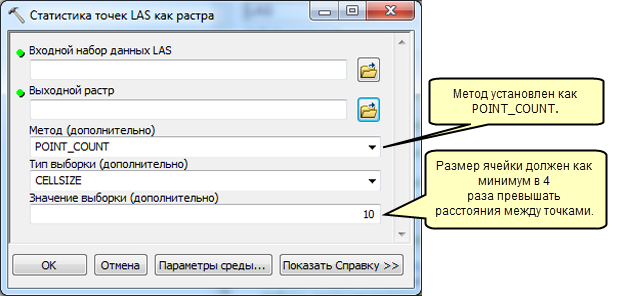 Статистика точек LAS как растра

Входной набор данных LAS

Выходной растр

Метод (дополнительно)
POINT_COUNT
Тип выборки (дополнительно)
CELLSIZE
Значение выборки (дополнительно)
10

OK
Отмена
Параметры среды...
Показать Справку >>

Метод установлен как POINT_COUNT.

Размер ячейки должен как минимум в 4 раза превышать расстояния между точками.